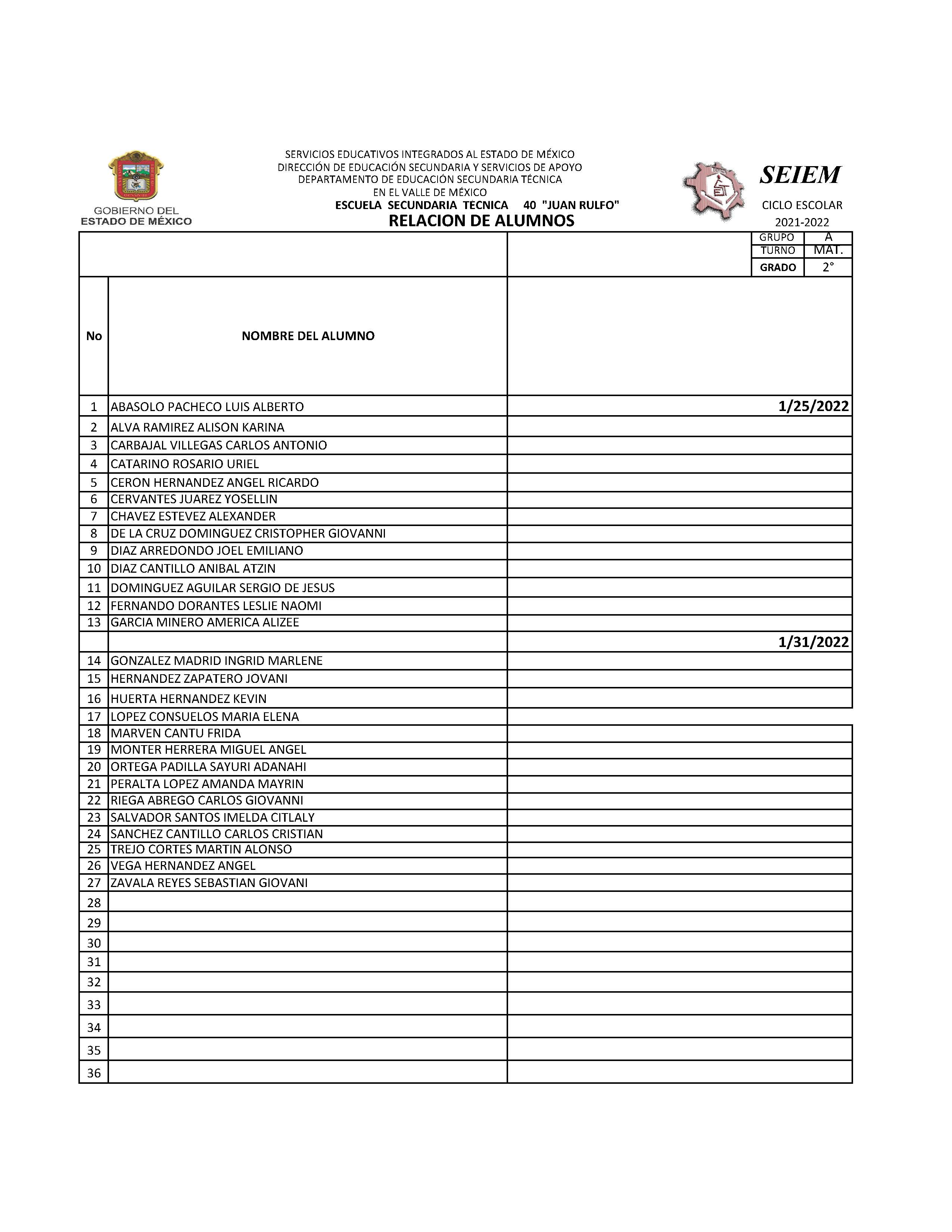 GOBIERNO DEL
ESTADO DE MÉXICO

SERVICIOS EDUCATIVOS INTEGRADOS AL ESTADO DE MÉXICO
DIRECCIÓN DE EDUCACIÓN SECUNDARIA Y SERVICIOS DE APOYO
DEPARTAMENTO DE EDUCACIÓN SECUNDARIA TÉCNICA
EN EL VALLE DE MÉXICO
ESCUELA SECUNDARIA TECNICA 40 "JUAN RULFO"
RELACION DE ALUMNOS

SEIEM
CICLO ESCOLAR
2021-2022

| GRUPO | A |
|---|---|
| TURNO | MAT. |
| GRADO | 2° |

| No | NOMBRE DEL ALUMNO | |
|---|---|---|
| 1 | ABASOLO PACHECO LUIS ALBERTO | 1/25/2022 |
| 2 | ALVA RAMIREZ ALISON KARINA | |
| 3 | CARBAJAL VILLEGAS CARLOS ANTONIO | |
| 4 | CATARINO ROSARIO URIEL | |
| 5 | CERON HERNANDEZ ANGEL RICARDO | |
| 6 | CERVANTES JUAREZ YOSELLIN | |
| 7 | CHAVEZ ESTEVEZ ALEXANDER | |
| 8 | DE LA CRUZ DOMINGUEZ CRISTOPHER GIOVANNI | |
| 9 | DIAZ ARREDONDO JOEL EMILIANO | |
| 10 | DIAZ CANTILLO ANIBAL ATZIN | |
| 11 | DOMINGUEZ AGUILAR SERGIO DE JESUS | |
| 12 | FERNANDO DORANTES LESLIE NAOMI | |
| 13 | GARCIA MINERO AMERICA ALIZEE | |
| | | 1/31/2022 |
| 14 | GONZALEZ MADRID INGRID MARLENE | |
| 15 | HERNANDEZ ZAPATERO JOVANI | |
| 16 | HUERTA HERNANDEZ KEVIN | |
| 17 | LOPEZ CONSUELOS MARIA ELENA | |
| 18 | MARVEN CANTU FRIDA | |
| 19 | MONTER HERRERA MIGUEL ANGEL | |
| 20 | ORTEGA PADILLA SAYURI ADANAHI | |
| 21 | PERALTA LOPEZ AMANDA MAYRIN | |
| 22 | RIEGA ABREGO CARLOS GIOVANNI | |
| 23 | SALVADOR SANTOS IMELDA CITLALY | |
| 24 | SANCHEZ CANTILLO CARLOS CRISTIAN | |
| 25 | TREJO CORTES MARTIN ALONSO | |
| 26 | VEGA HERNANDEZ ANGEL | |
| 27 | ZAVALA REYES SEBASTIAN GIOVANI | |
| 28 | | |
| 29 | | |
| 30 | | |
| 31 | | |
| 32 | | |
| 33 | | |
| 34 | | |
| 35 | | |
| 36 | | |